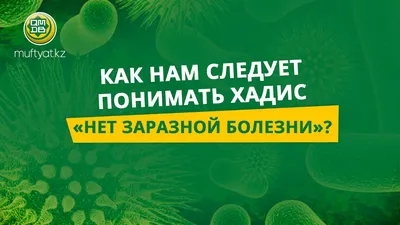 ҚМДБ

muftyat.kz

КАК НАМ СЛЕДУЕТ ПОНИМАТЬ ХАДИС «НЕТ ЗАРАЗНОЙ БОЛЕЗНИ»?